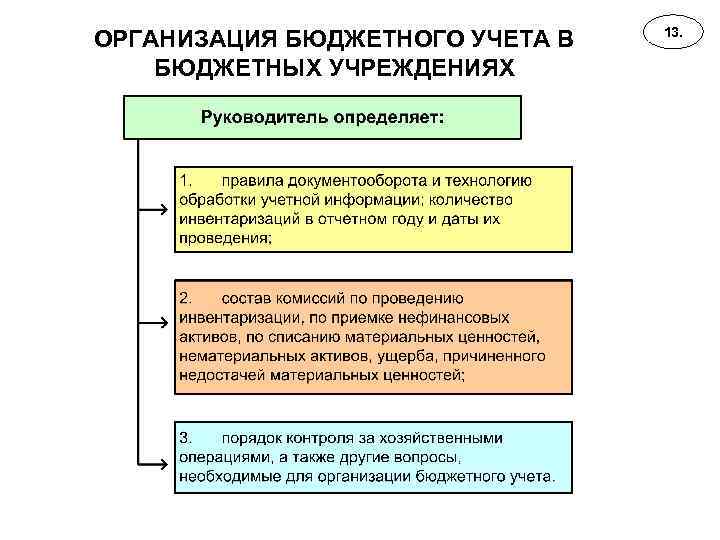 ОРГАНИЗАЦИЯ БЮДЖЕТНОГО УЧЕТА В БЮДЖЕТНЫХ УЧРЕЖДЕНИЯХ

13.

Руководитель определяет:

1. правила документооборота и технологию обработки учетной информации; количество инвентаризаций в отчетном году и даты их проведения;

2. состав комиссий по проведению инвентаризации, по приемке нефинансовых активов, по списанию материальных ценностей, нематериальных активов, ущерба, причиненного недостачей материальных ценностей;

3. порядок контроля за хозяйственными операциями, а также другие вопросы, необходимые для организации бюджетного учета.